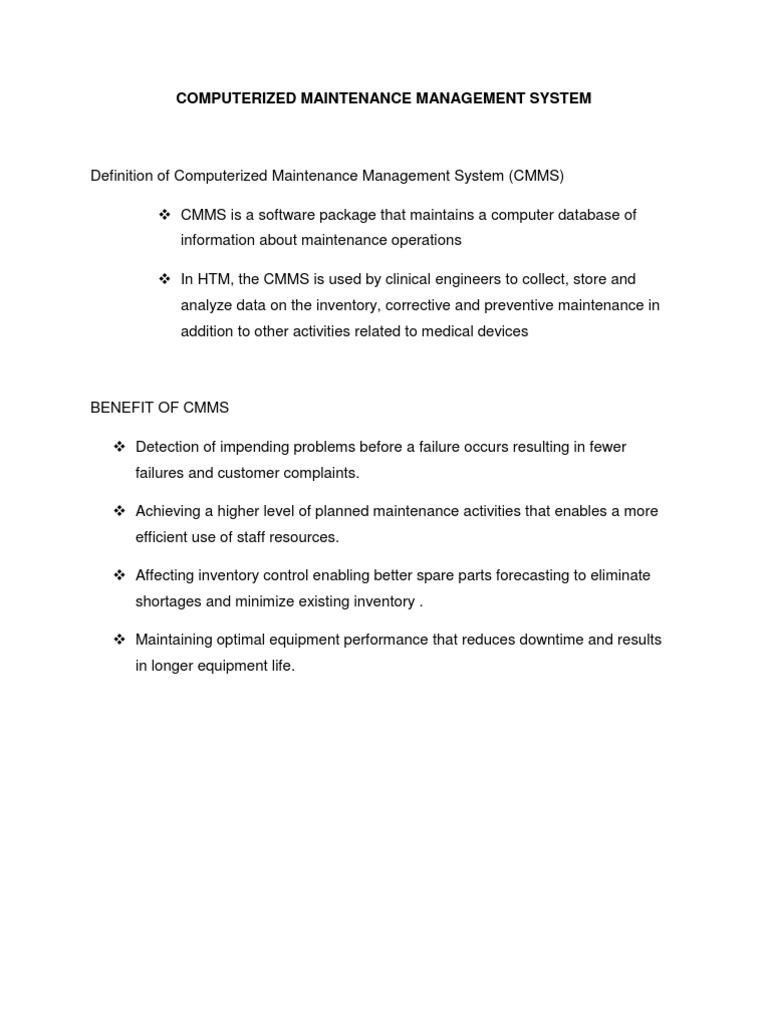 COMPUTERIZED MAINTENANCE MANAGEMENT SYSTEM

Definition of Computerized Maintenance Management System (CMMS)

❖ CMMS is a software package that maintains a computer database of information about maintenance operations

❖ In HTM, the CMMS is used by clinical engineers to collect, store and analyze data on the inventory, corrective and preventive maintenance in addition to other activities related to medical devices

BENEFIT OF CMMS

❖ Detection of impending problems before a failure occurs resulting in fewer failures and customer complaints.

❖ Achieving a higher level of planned maintenance activities that enables a more efficient use of staff resources.

❖ Affecting inventory control enabling better spare parts forecasting to eliminate shortages and minimize existing inventory .

❖ Maintaining optimal equipment performance that reduces downtime and results in longer equipment life.